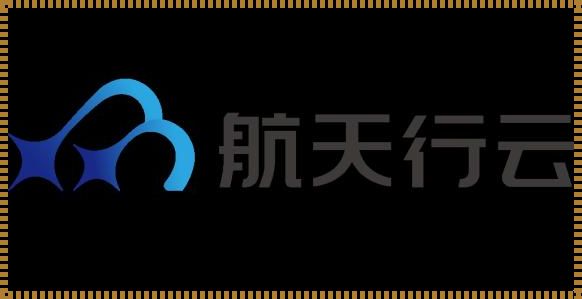 航天行云